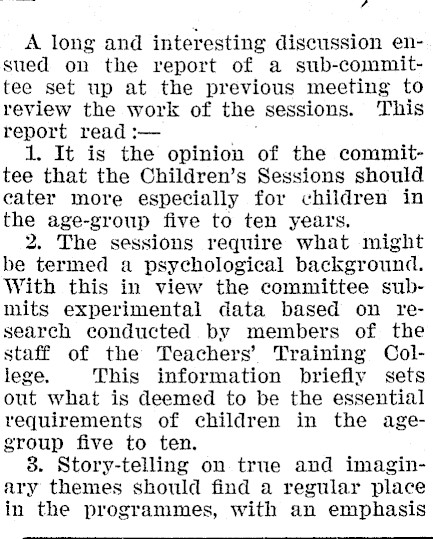 A long and interesting discussion ensued on the report of a sub-committee set up at the previous meeting to review the work of the sessions. This report read:—

1. It is the opinion of the committee that the Children's Sessions should cater more especially for children in the age-group five to ten years.

2. The sessions require what might be termed a psychological background. With this in view the committee submits experimental data based on research conducted by members of the staff of the Teachers' Training College. This information briefly sets out what is deemed to be the essential requirements of children in the age-group five to ten.

3. Story-telling on true and imaginary themes should find a regular place in the programmes, with an emphasis